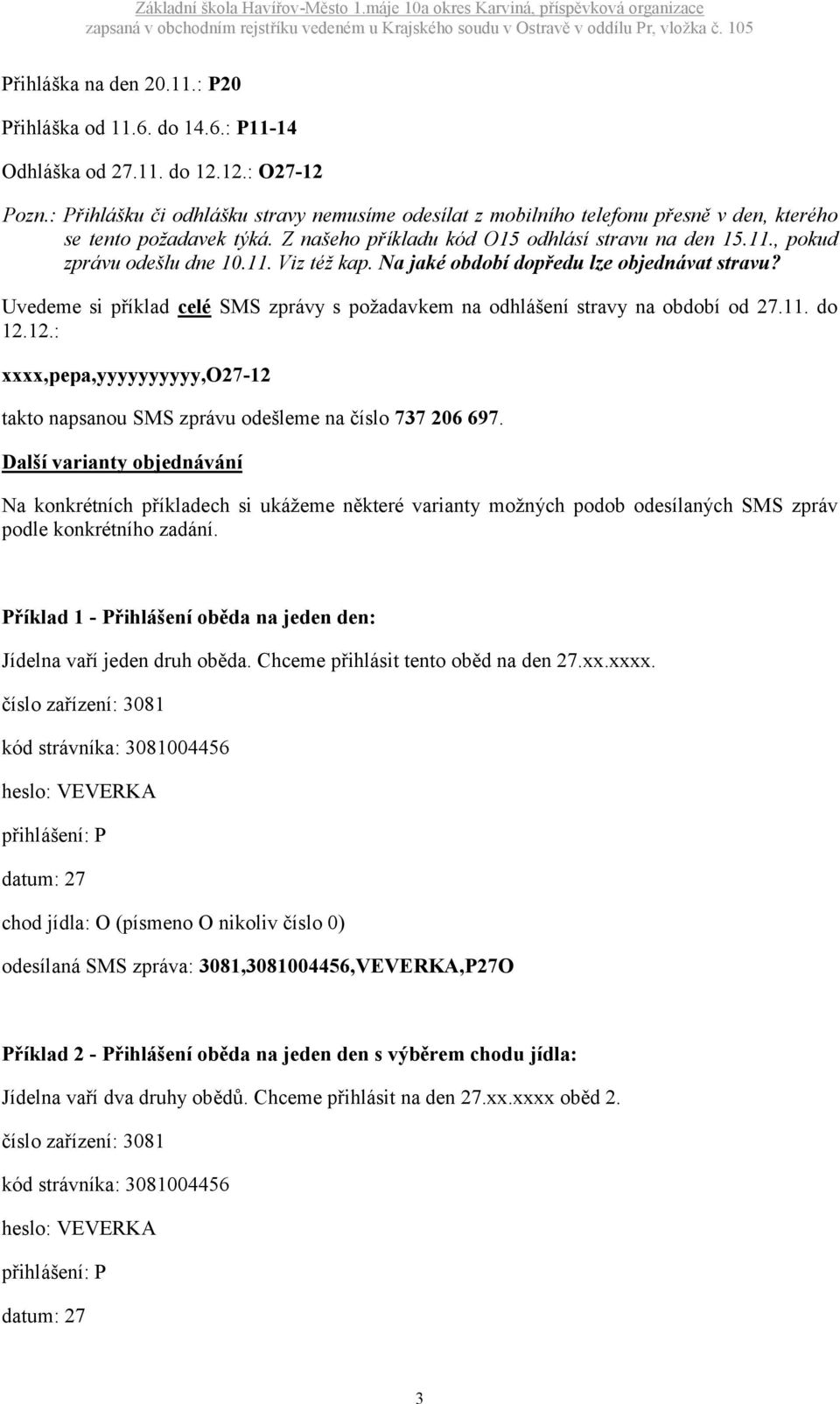 Základní škola Havířov-Město 1.máje 10a okres Karviná, příspěvková organizace
zapsaná v obchodním rejstříku vedeném u Krajského soudu v Ostravě v oddílu Pr, vložka č. 105

Přihláška na den 20.11.: P20

Přihláška od 11.6. do 14.6.: P11-14

Odhláška od 27.11. do 12.12.: O27-12

Pozn.: Přihlášku či odhlášku stravy nemusíme odesílat z mobilního telefonu přesně v den, kterého se tento požadavek týká. Z našeho příkladu kód O15 odhlásí stravu na den 15.11., pokud zprávu odešlu dne 10.11. Viz též kap. Na jaké období dopředu lze objednávat stravu?

Uvedeme si příklad celé SMS zprávy s požadavkem na odhlášení stravy na období od 27.11. do 12.12.:

xxxx,pepa,yyyyyyyyyy,O27-12

takto napsanou SMS zprávu odešleme na číslo 737 206 697.

Další varianty objednávání

Na konkrétních příkladech si ukážeme některé varianty možných podob odesílaných SMS zpráv podle konkrétního zadání.

Příklad 1 - Přihlášení oběda na jeden den:

Jídelna vaří jeden druh oběda. Chceme přihlásit tento oběd na den 27.xx.xxxx.

číslo zařízení: 3081

kód strávníka: 3081004456

heslo: VEVERKA

přihlášení: P

datum: 27

chod jídla: O (písmeno O nikoliv číslo 0)

odesílaná SMS zpráva: 3081,3081004456,VEVERKA,P27O

Příklad 2 - Přihlášení oběda na jeden den s výběrem chodu jídla:

Jídelna vaří dva druhy obědů. Chceme přihlásit na den 27.xx.xxxx oběd 2.

číslo zařízení: 3081

kód strávníka: 3081004456

heslo: VEVERKA

přihlášení: P

datum: 27

3